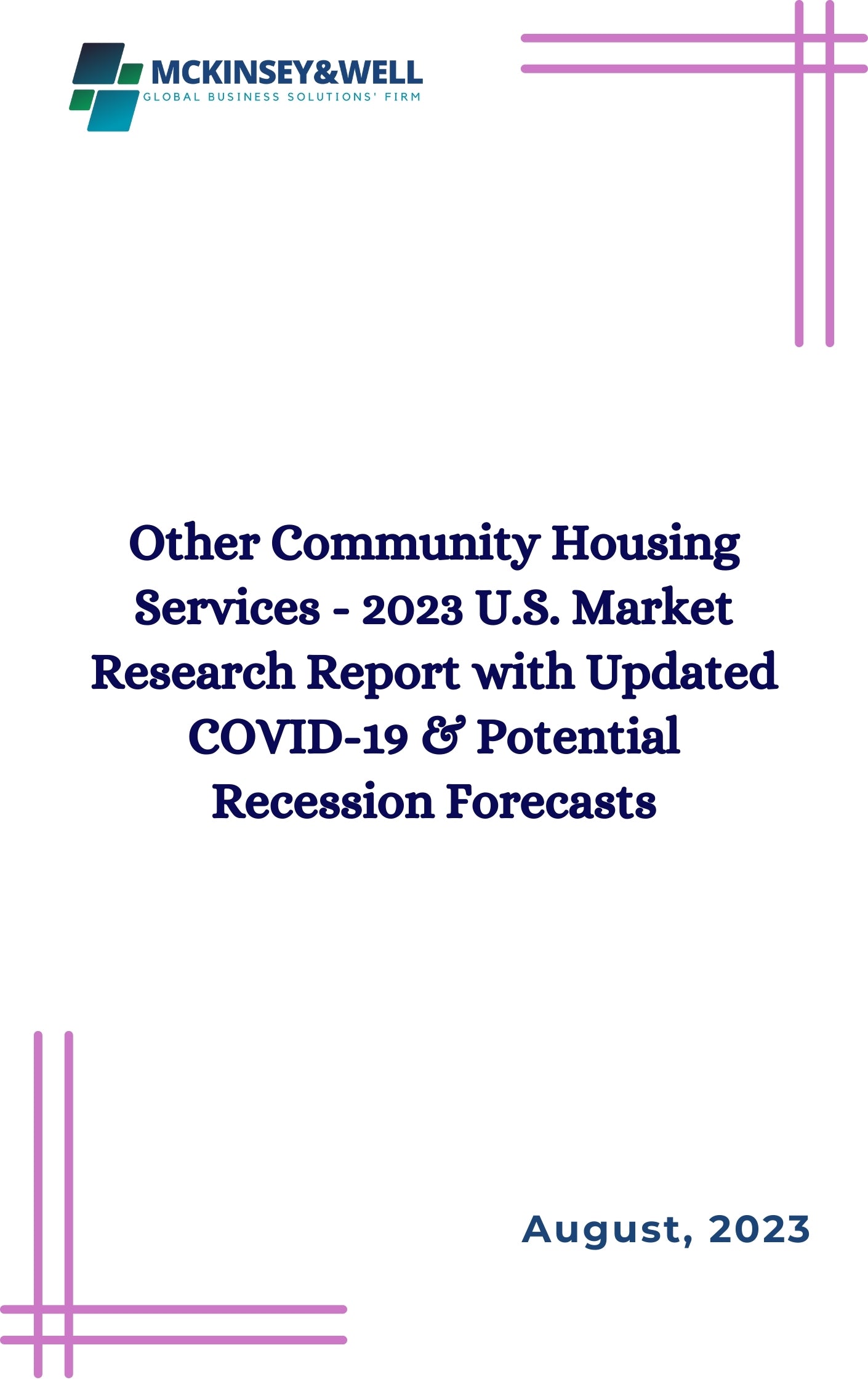 MCKINSEY&WELL
GLOBAL BUSINESS SOLUTIONS' FIRM

Other Community Housing Services - 2023 U.S. Market Research Report with Updated COVID-19 & Potential Recession Forecasts

August, 2023